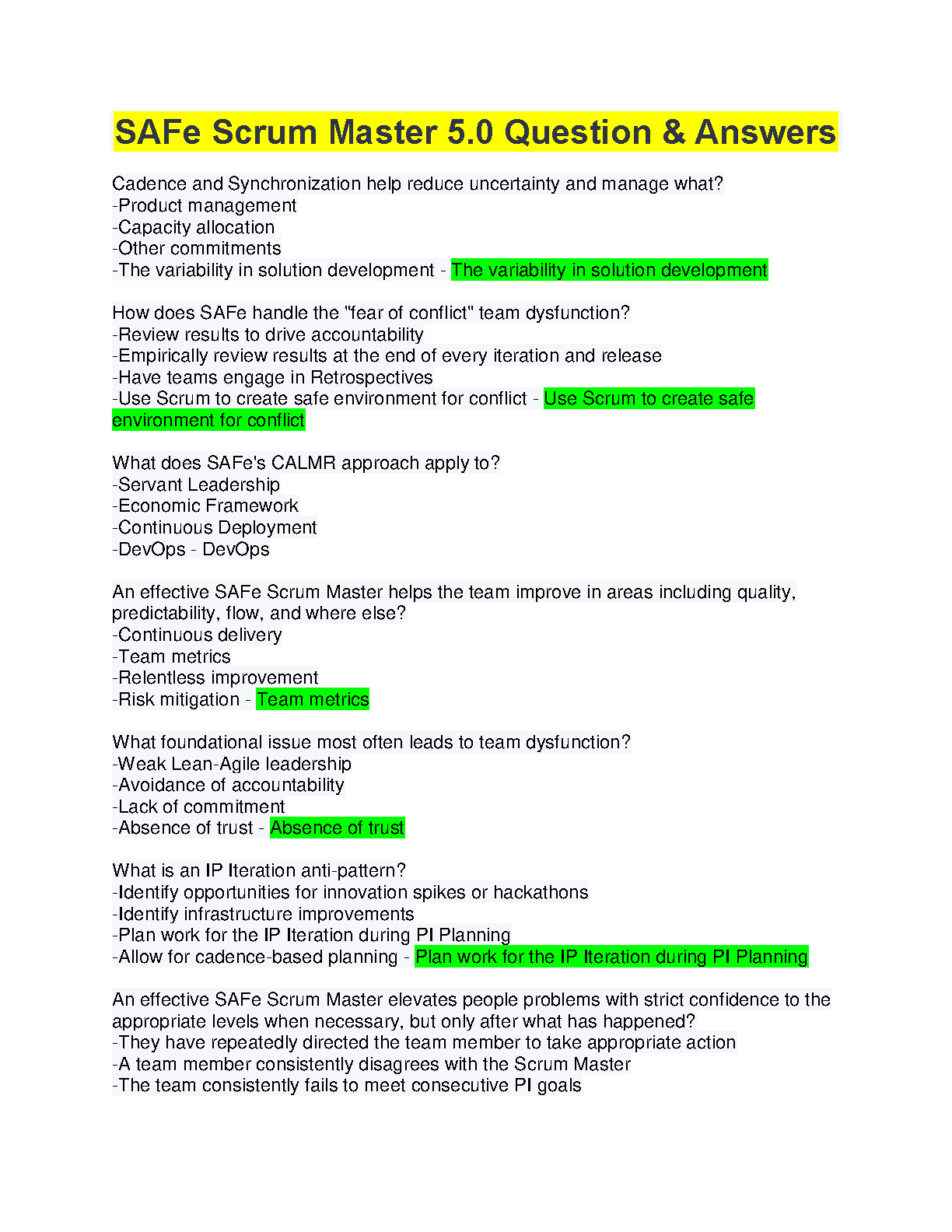 SAFe Scrum Master 5.0 Question & Answers

Cadence and Synchronization help reduce uncertainty and manage what?
-Product management
-Capacity allocation
-Other commitments
-The variability in solution development - The variability in solution development

How does SAFe handle the "fear of conflict" team dysfunction?
-Review results to drive accountability
-Empirically review results at the end of every iteration and release
-Have teams engage in Retrospectives
-Use Scrum to create safe environment for conflict - Use Scrum to create safe environment for conflict

What does SAFe's CALMR approach apply to?
-Servant Leadership
-Economic Framework
-Continuous Deployment
-DevOps - DevOps

An effective SAFe Scrum Master helps the team improve in areas including quality, predictability, flow, and where else?
-Continuous delivery
-Team metrics
-Relentless improvement
-Risk mitigation - Team metrics

What foundational issue most often leads to team dysfunction?
-Weak Lean-Agile leadership
-Avoidance of accountability
-Lack of commitment
-Absence of trust - Absence of trust

What is an IP Iteration anti-pattern?
-Identify opportunities for innovation spikes or hackathons
-Identify infrastructure improvements
-Plan work for the IP Iteration during PI Planning
-Allow for cadence-based planning - Plan work for the IP Iteration during PI Planning

An effective SAFe Scrum Master elevates people problems with strict confidence to the appropriate levels when necessary, but only after what has happened?
-They have repeatedly directed the team member to take appropriate action
-A team member consistently disagrees with the Scrum Master
-The team consistently fails to meet consecutive PI goals